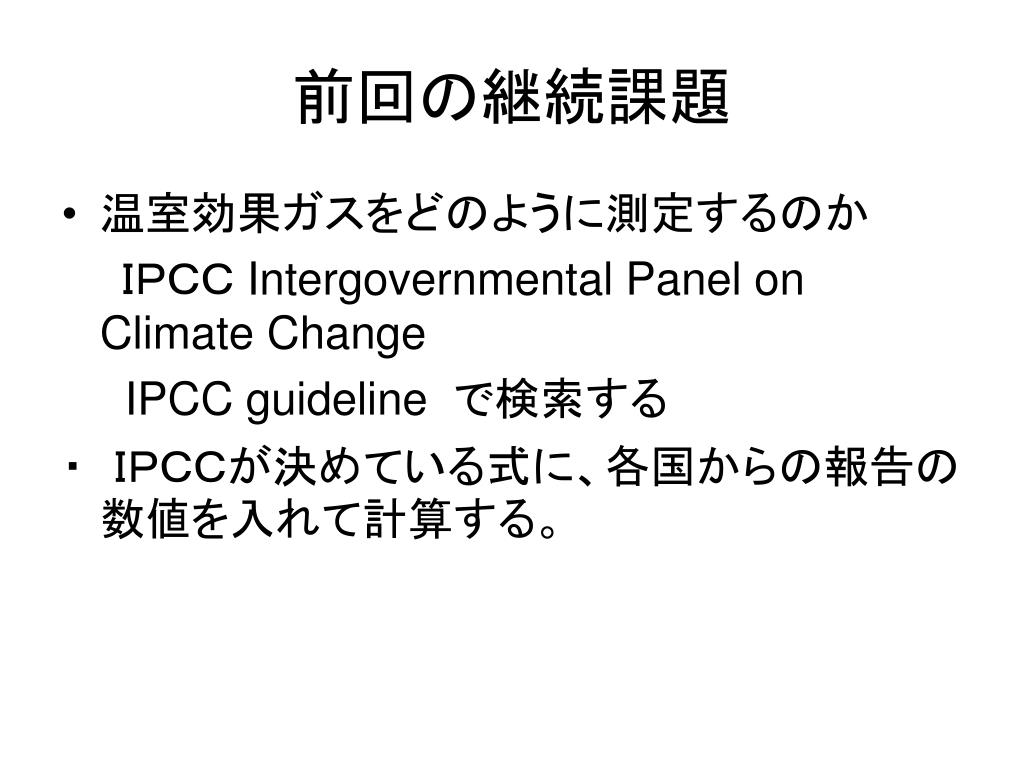 前回の継続課題

• 温室効果ガスをどのように測定するのか

IPCC Intergovernmental Panel on Climate Change

IPCC guideline で検索する

・ IPCCが決めている式に、各国からの報告の数値を入れて計算する。